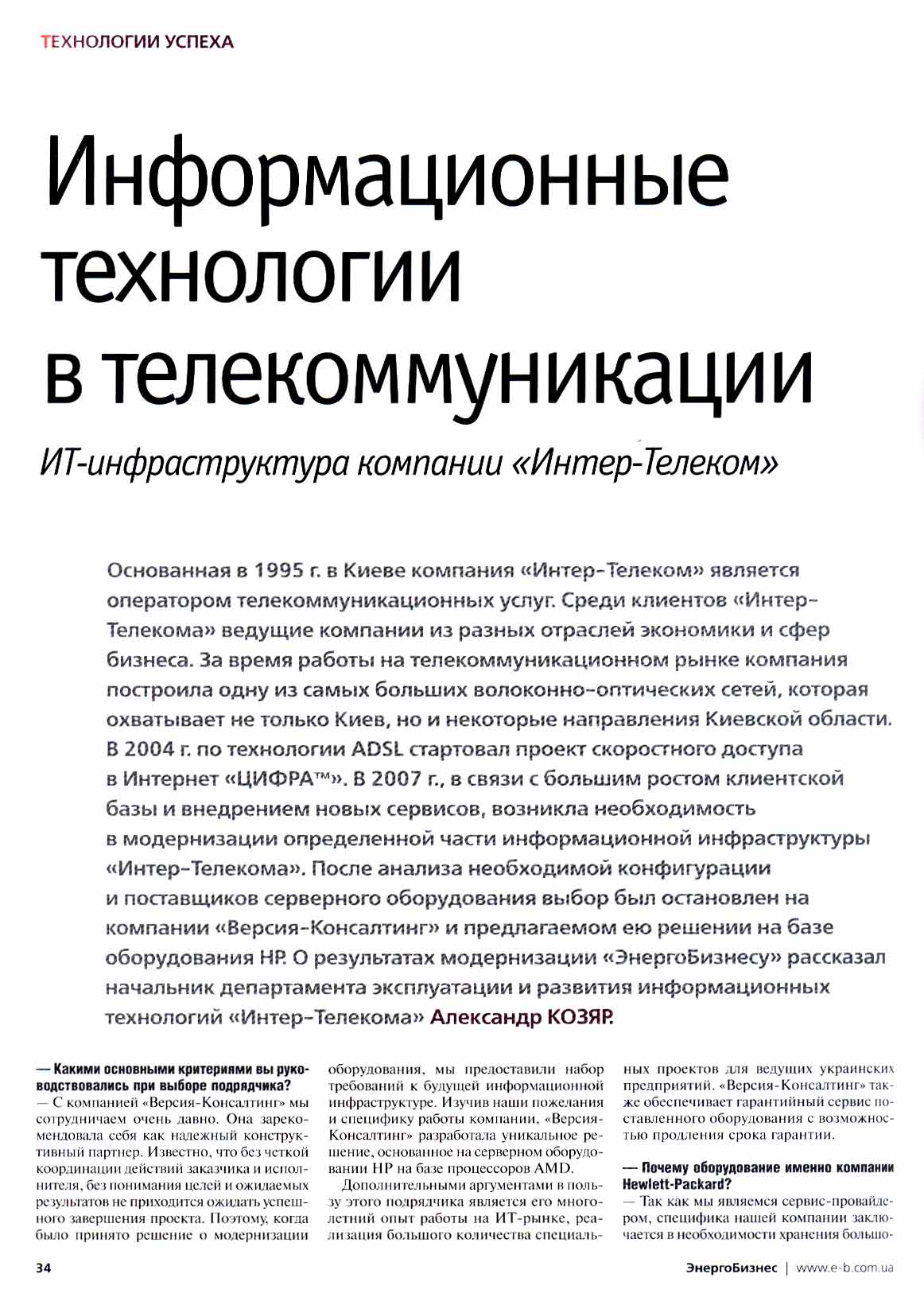 ТЕХНОЛОГИИ УСПЕХА

Информационные технологии в телекоммуникации

ИТ-инфраструктура компании «Интер-Телеком»

Основанная в 1995 г. в Киеве компания «Интер-Телеком» является оператором телекоммуникационных услуг. Среди клиентов «Интер-Телекома» ведущие компании из разных отраслей экономики и сфер бизнеса. За время работы на телекоммуникационном рынке компания построила одну из самых больших волоконно-оптических сетей, которая охватывает не только Киев, но и некоторые направления Киевской области. В 2004 г. по технологии ADSL стартовал проект скоростного доступа в Интернет «ЦИФРА™». В 2007 г., в связи с большим ростом клиентской базы и внедрением новых сервисов, возникла необходимость в модернизации определенной части информационной инфраструктуры «Интер-Телекома». После анализа необходимой конфигурации и поставщиков серверного оборудования выбор был остановлен на компании «Версия-Консалтинг» и предлагаемом ею решении на базе оборудования HP. О результатах модернизации «ЭнергоБизнесу» рассказал начальник департамента эксплуатации и развития информационных технологий «Интер-Телекома» Александр КОЗЯР.

— Какими основными критериями вы руководствовались при выборе подрядчика?
— С компанией «Версия-Консалтинг» мы сотрудничаем очень давно. Она зарекомендовала себя как надежный конструктивный партнер. Известно, что без четкой координации действий заказчика и исполнителя, без понимания целей и ожидаемых результатов не приходится ожидать успешного завершения проекта. Поэтому, когда было принято решение о модернизации оборудования, мы предоставили набор требований к будущей информационной инфраструктуре. Изучив наши пожелания и специфику работы компании, «Версия-Консалтинг» разработала уникальное решение, основанное на серверном оборудовании HP на базе процессоров AMD.

Дополнительными аргументами в пользу этого подрядчика является его многолетний опыт работы на ИТ-рынке, реализация большого количества специальных проектов для ведущих украинских предприятий. «Версия-Консалтинг» также обеспечивает гарантийный сервис поставленного оборудования с возможностью продления срока гарантии.

— Почему оборудование именно компании Hewlett-Packard?
— Так как мы являемся сервис-провайдером, специфика нашей компании заключается в необходимости хранения большо-

34

ЭнергоБизнес | www.e-b.com.ua